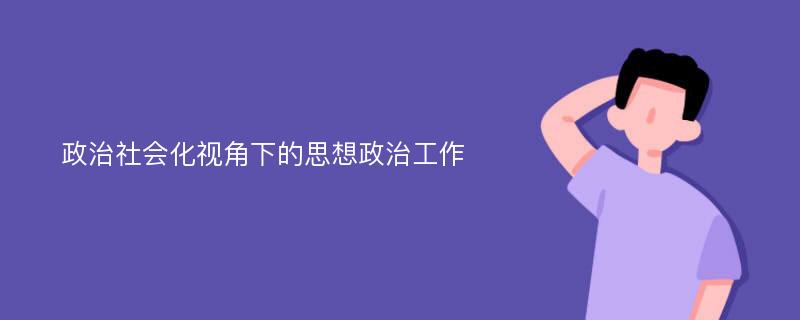 政治社会化视角下的思想政治工作